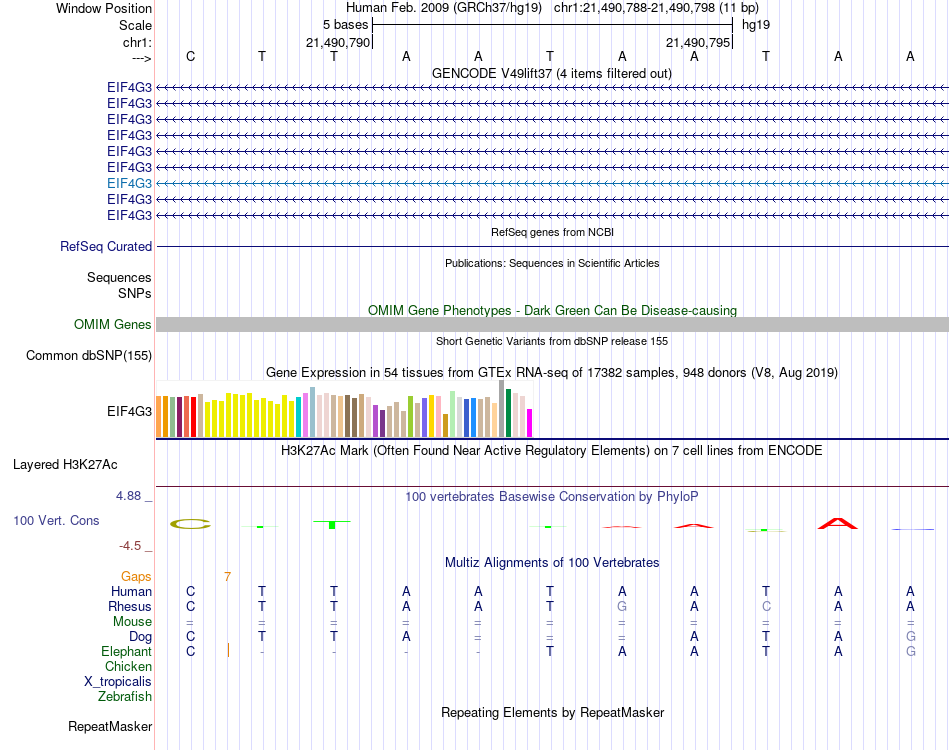 Window Position Human Feb. 2009 (GRCh37/hg19) chr1:21,490,788-21,490,798 (11 bp)
Scale 5 bases hg19
chr1: 21,490,790 21,490,795
---> C T T A A T A A T A A
GENCODE V49lift37 (4 items filtered out)
EIF4G3
EIF4G3
EIF4G3
EIF4G3
EIF4G3
EIF4G3
EIF4G3
EIF4G3
EIF4G3
RefSeq genes from NCBI
RefSeq Curated
Publications: Sequences in Scientific Articles
Sequences
SNPs
OMIM Gene Phenotypes - Dark Green Can Be Disease-causing
OMIM Genes
Short Genetic Variants from dbSNP release 155
Common dbSNP(155)
Gene Expression in 54 tissues from GTEx RNA-seq of 17382 samples, 948 donors (V8, Aug 2019)
EIF4G3
H3K27Ac Mark (Often Found Near Active Regulatory Elements) on 7 cell lines from ENCODE
Layered H3K27Ac
4.88 _ 100 vertebrates Basewise Conservation by PhyloP
100 Vert. Cons
-4.5 _
Multiz Alignments of 100 Vertebrates
Gaps 7
Human C T T A A T A A T A A
Rhesus C T T A A T G A C A A
Mouse = = = = = = = = = = =
Dog C T T A = = = A T A G
Elephant C - - - - T A A T A G
Chicken
X_tropicalis
Zebrafish
Repeating Elements by RepeatMasker
RepeatMasker